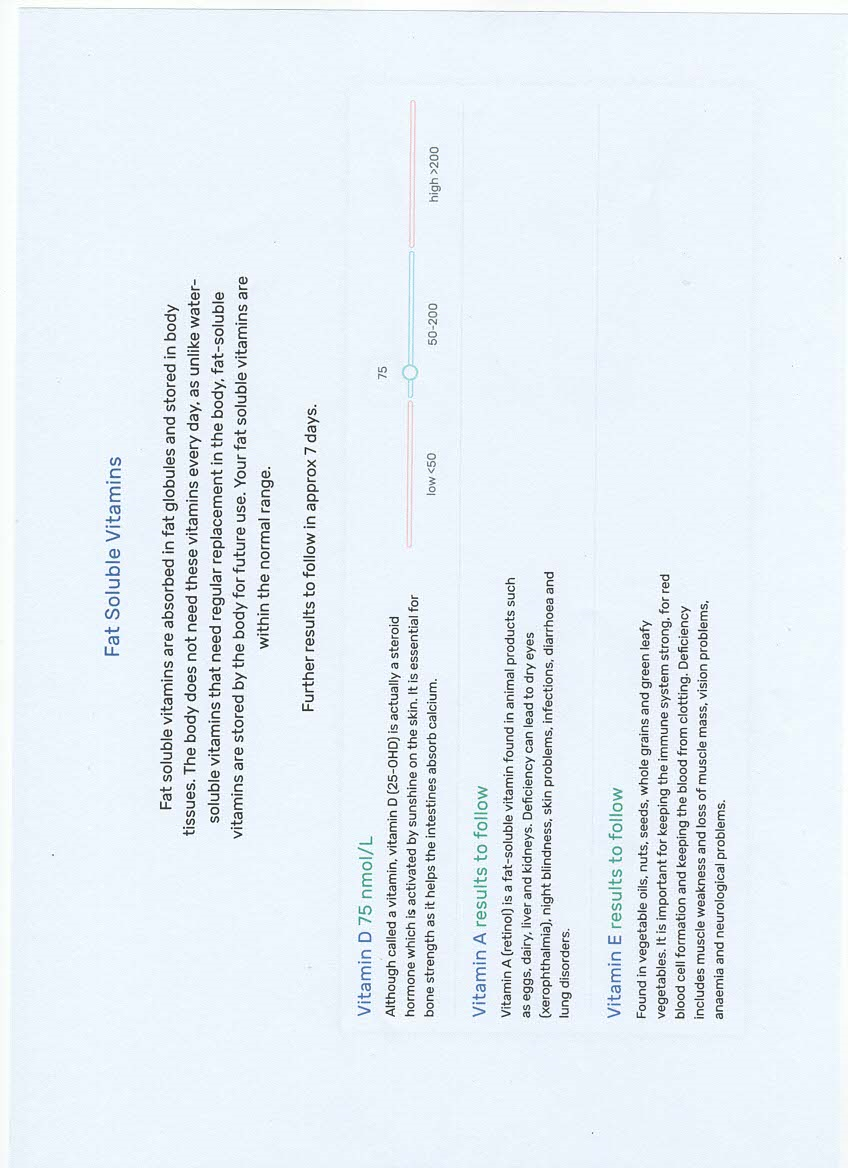 Fat Soluble Vitamins

Fat soluble vitamins are absorbed in fat globules and stored in body tissues. The body does not need these vitamins every day, as unlike water-soluble vitamins that need regular replacement in the body, fat-soluble vitamins are stored by the body for future use. Your fat soluble vitamins are within the normal range.

Further results to follow in approx 7 days.

Vitamin D 75 nmol/L

Although called a vitamin, vitamin D (25-OHD) is actually a steroid hormone which is activated by sunshine on the skin. It is essential for bone strength as it helps the intestines absorb calcium.

75

low <50

50-200

high >200

Vitamin A results to follow

Vitamin A (retinol) is a fat-soluble vitamin found in animal products such as eggs, dairy, liver and kidneys. Deficiency can lead to dry eyes (xerophthalmia), night blindness, skin problems, infections, diarrhoea and lung disorders.

Vitamin E results to follow

Found in vegetable oils, nuts, seeds, whole grains and green leafy vegetables. It is important for keeping the immune system strong, for red blood cell formation and keeping the blood from clotting. Deficiency includes muscle weakness and loss of muscle mass, vision problems, anaemia and neurological problems.